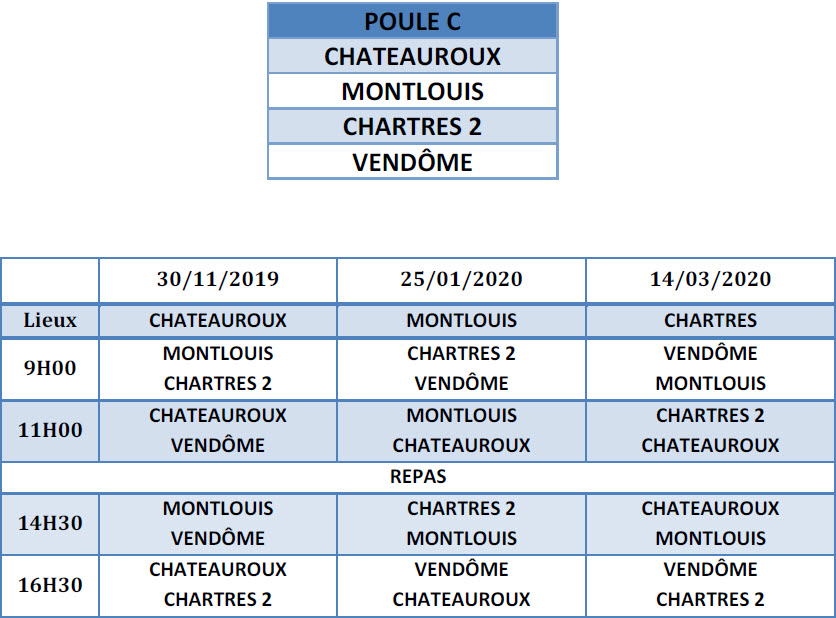 | POULE C |
|---|
| CHATEAUROUX |
| MONTLOUIS |
| CHARTRES 2 |
| VENDÔME |

| | 30/11/2019 | 25/01/2020 | 14/03/2020 |
|---|---|---|---|
| Lieux | CHATEAUROUX | MONTLOUIS | CHARTRES |
| 9H00 | MONTLOUIS CHARTRES 2 | CHARTRES 2 VENDÔME | VENDÔME MONTLOUIS |
| 11H00 | CHATEAUROUX VENDÔME | MONTLOUIS CHATEAUROUX | CHARTRES 2 CHATEAUROUX |
| REPAS | | | |
| 14H30 | MONTLOUIS VENDÔME | CHARTRES 2 MONTLOUIS | CHATEAUROUX MONTLOUIS |
| 16H30 | CHATEAUROUX CHARTRES 2 | VENDÔME CHATEAUROUX | VENDÔME CHARTRES 2 |